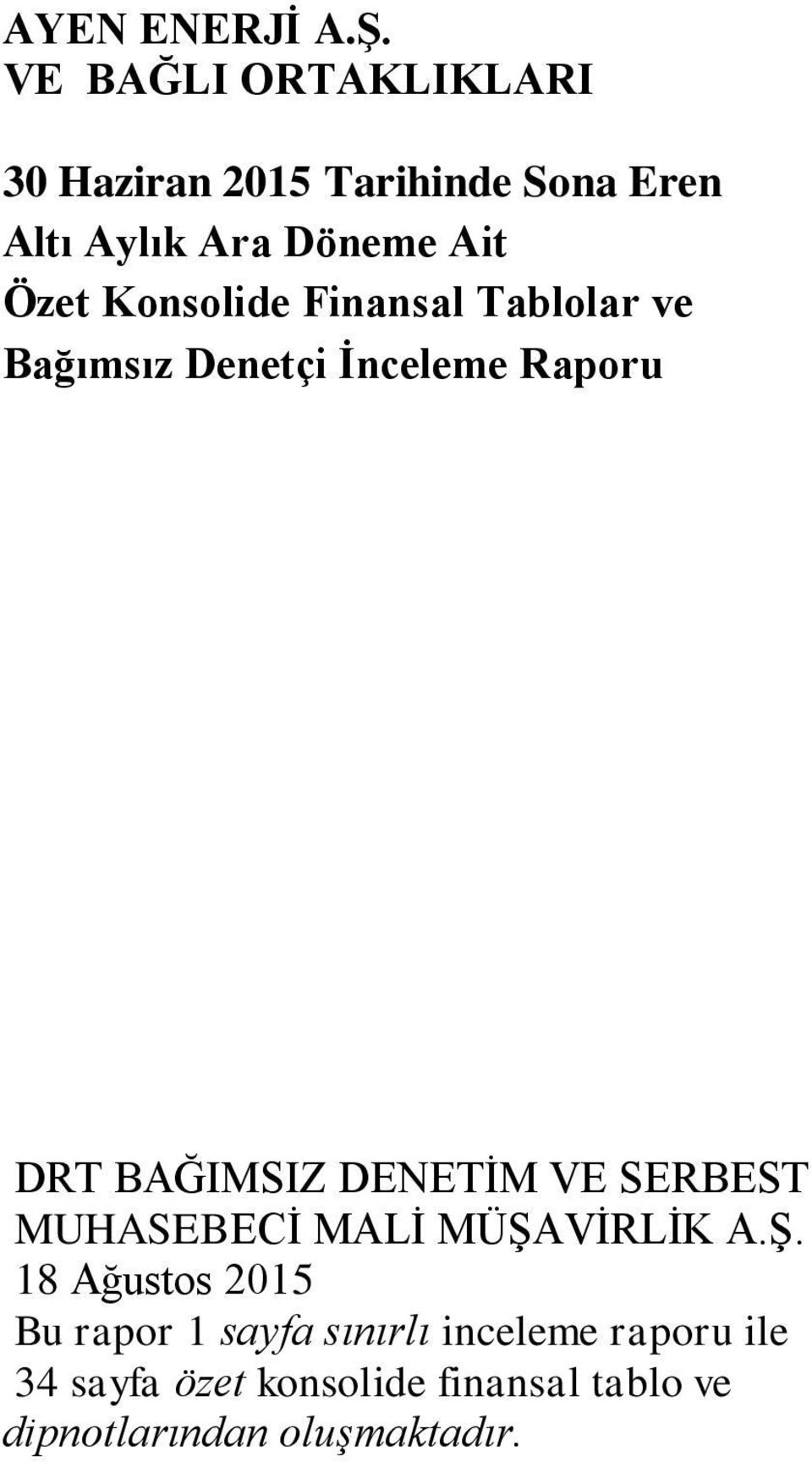 AYEN ENERJİ A.Ş.
VE BAĞLI ORTAKLIKLARI

30 Haziran 2015 Tarihinde Sona Eren
Altı Aylık Ara Döneme Ait
Özet Konsolide Finansal Tablolar ve
Bağımsız Denetçi İnceleme Raporu

DRT BAĞIMSIZ DENETİM VE SERBEST MUHASEBECİ MALİ MÜŞAVİRLİK A.Ş.
18 Ağustos 2015
Bu rapor 1 sayfa sınırlı inceleme raporu ile 34 sayfa özet konsolide finansal tablo ve dipnotlarından oluşmaktadır.